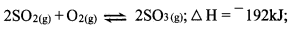 $2SO_{2(g)} + O_{2(g)} \rightleftharpoons 2SO_{3(g)}$; $\Delta H = {}^{-}192kJ$;